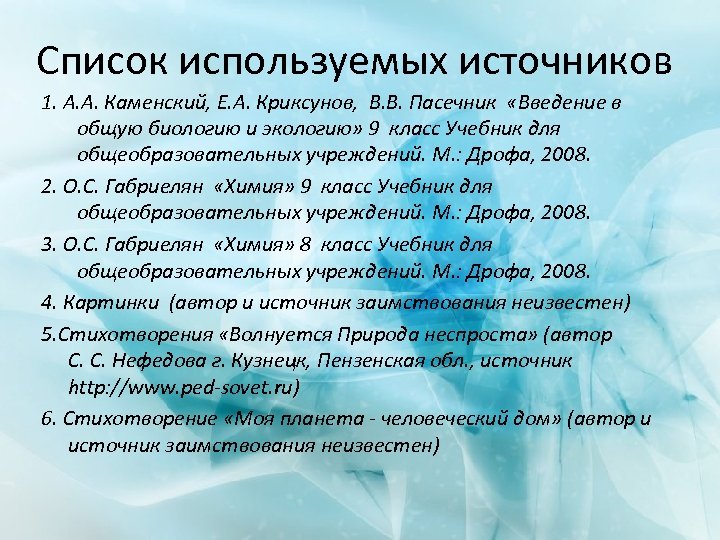 Список используемых источников

1. А.А. Каменский, Е.А. Криксунов, В.В. Пасечник «Введение в общую биологию и экологию» 9 класс Учебник для общеобразовательных учреждений. М.: Дрофа, 2008.

2. О.С. Габриелян «Химия» 9 класс Учебник для общеобразовательных учреждений. М.: Дрофа, 2008.

3. О.С. Габриелян «Химия» 8 класс Учебник для общеобразовательных учреждений. М.: Дрофа, 2008.

4. Картинки (автор и источник заимствования неизвестен)

5.Стихотворения «Волнуется Природа неспроста» (автор С. С. Нефедова г. Кузнецк, Пензенская обл., источник http://www.ped-sovet.ru)

6. Стихотворение «Моя планета - человеческий дом» (автор и источник заимствования неизвестен)